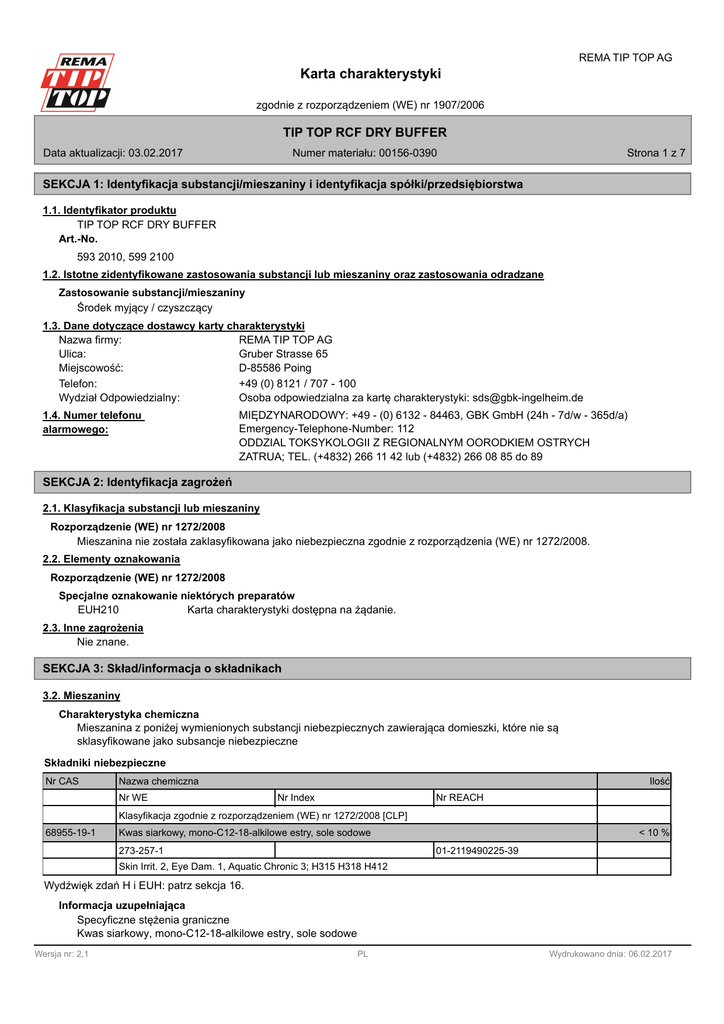 REMA TIP TOP

REMA TIP TOP AG

Karta charakterystyki

zgodnie z rozporządzeniem (WE) nr 1907/2006

TIP TOP RCF DRY BUFFER

Data aktualizacji: 03.02.2017    Numer materiału: 00156-0390    Strona 1 z 7

SEKCJA 1: Identyfikacja substancji/mieszaniny i identyfikacja spółki/przedsiębiorstwa

1.1. Identyfikator produktu

TIP TOP RCF DRY BUFFER

Art.-No.

593 2010, 599 2100

1.2. Istotne zidentyfikowane zastosowania substancji lub mieszaniny oraz zastosowania odradzane

Zastosowanie substancji/mieszaniny

Środek myjący / czyszczący

1.3. Dane dotyczące dostawcy karty charakterystyki

Nazwa firmy: REMA TIP TOP AG
Ulica: Gruber Strasse 65
Miejscowość: D-85586 Poing
Telefon: +49 (0) 8121 / 707 - 100
Wydział Odpowiedzialny: Osoba odpowiedzialna za kartę charakterystyki: sds@gbk-ingelheim.de

1.4. Numer telefonu alarmowego: MIĘDZYNARODOWY: +49 - (0) 6132 - 84463, GBK GmbH (24h - 7d/w - 365d/a)
Emergency-Telephone-Number: 112
ODDZIAL TOKSYKOLOGII Z REGIONALNYM OORODKIEM OSTRYCH ZATRUA; TEL. (+4832) 266 11 42 lub (+4832) 266 08 85 do 89

SEKCJA 2: Identyfikacja zagrożeń

2.1. Klasyfikacja substancji lub mieszaniny

Rozporządzenie (WE) nr 1272/2008

Mieszanina nie została zaklasyfikowana jako niebezpieczna zgodnie z rozporządzenia (WE) nr 1272/2008.

2.2. Elementy oznakowania

Rozporządzenie (WE) nr 1272/2008

Specjalne oznakowanie niektórych preparatów

EUH210 Karta charakterystyki dostępna na żądanie.

2.3. Inne zagrożenia

Nie znane.

SEKCJA 3: Skład/informacja o składnikach

3.2. Mieszaniny

Charakterystyka chemiczna

Mieszanina z poniżej wymienionych substancji niebezpiecznych zawierająca domieszki, które nie są sklasyfikowane jako subsancje niebezpieczne

Składniki niebezpieczne

| Nr CAS | Nazwa chemiczna | | | Ilość |
|---|---|---|---|---|
| | Nr WE | Nr Index | Nr REACH | |
| | Klasyfikacja zgodnie z rozporządzeniem (WE) nr 1272/2008 [CLP] | | | |
| 68955-19-1 | Kwas siarkowy, mono-C12-18-alkilowe estry, sole sodowe | | | < 10 % |
| | 273-257-1 | | 01-2119490225-39 | |
| | Skin Irrit. 2, Eye Dam. 1, Aquatic Chronic 3; H315 H318 H412 | | | |

Wydźwięk zdań H i EUH: patrz sekcja 16.

Informacja uzupełniająca

Specyficzne stężenia graniczne

Kwas siarkowy, mono-C12-18-alkilowe estry, sole sodowe

Wersja nr: 2,1    PL    Wydrukowano dnia: 06.02.2017